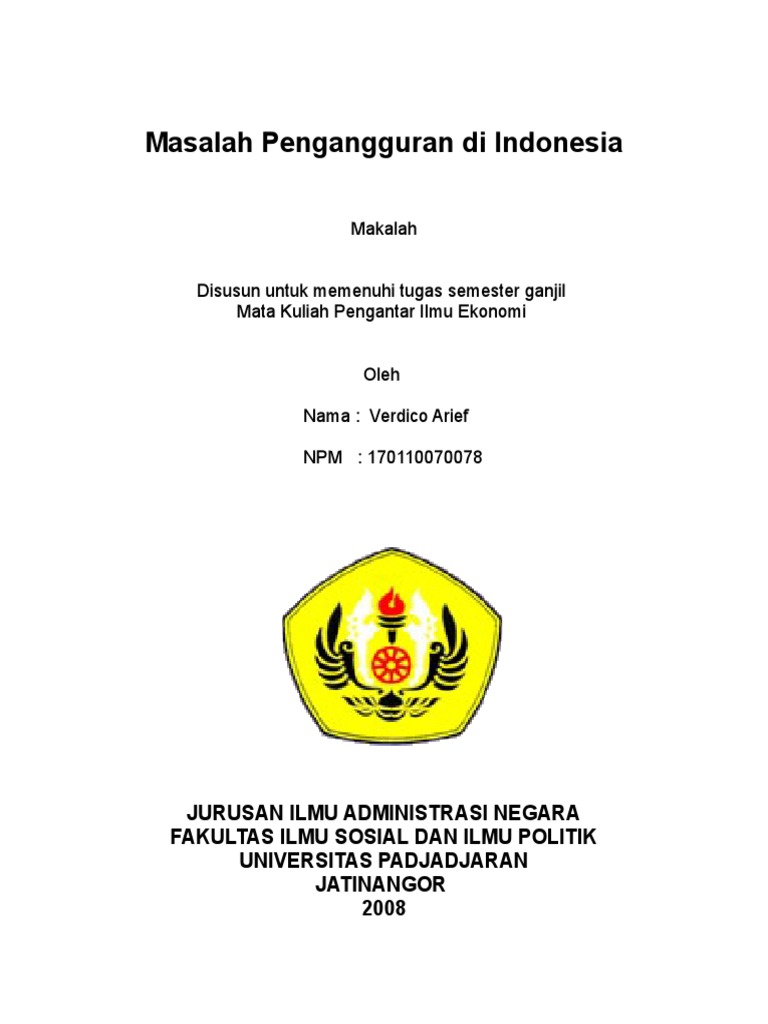 Masalah Pengangguran di Indonesia

Makalah

Disusun untuk memenuhi tugas semester ganjil
Mata Kuliah Pengantar Ilmu Ekonomi

Oleh

Nama : Verdico Arief

NPM : 170110070078

JURUSAN ILMU ADMINISTRASI NEGARA
FAKULTAS ILMU SOSIAL DAN ILMU POLITIK
UNIVERSITAS PADJADJARAN
JATINANGOR
2008